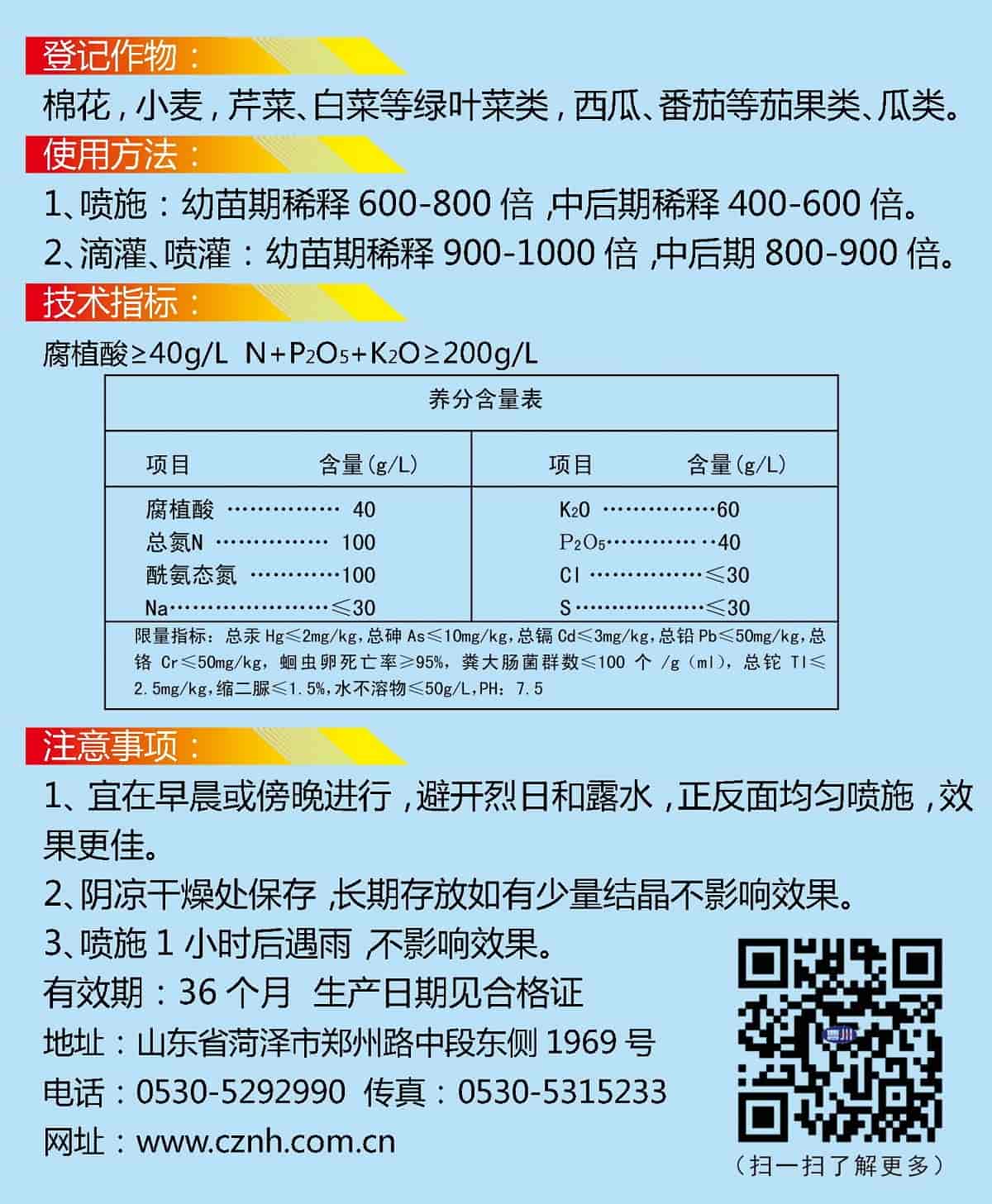 登记作物：

棉花，小麦，芹菜、白菜等绿叶菜类，西瓜、番茄等茄果类、瓜类。

使用方法：

1、喷施：幼苗期稀释 600-800 倍，中后期稀释 400-600 倍。

2、滴灌、喷灌：幼苗期稀释 900-1000 倍，中后期 800-900 倍。

技术指标：

腐植酸≥40g/L $N+P_2O_5+K_2O$≥200g/L

养分含量表

| 项目 | 含量（g/L） | 项目 | 含量（g/L） |
|---|---|---|---|
| 腐植酸 | 40 | $K_2O$ | 60 |
| 总氮N | 100 | $P_2O_5$ | 40 |
| 酰氨态氮 | 100 | Cl | ≤30 |
| Na | ≤30 | S | ≤30 |

限量指标：总汞 Hg≤2mg/kg，总砷 As≤10mg/kg，总镉 Cd≤3mg/kg，总铅 Pb≤50mg/kg，总铬 Cr≤50mg/kg，蛔虫卵死亡率≥95%，粪大肠菌群数≤100 个 /g（ml），总铊 Tl≤2.5mg/kg，缩二脲≤1.5%，水不溶物≤50g/L，PH：7.5

注意事项：

1、宜在早晨或傍晚进行，避开烈日和露水，正反面均匀喷施，效果更佳。

2、阴凉干燥处保存，长期存放如有少量结晶不影响效果。

3、喷施 1 小时后遇雨，不影响效果。

有效期：36 个月 生产日期见合格证

地址：山东省菏泽市郑州路中段东侧 1969 号

电话：0530-5292990 传真：0530-5315233

网址：www.cznh.com.cn

（扫一扫了解更多）